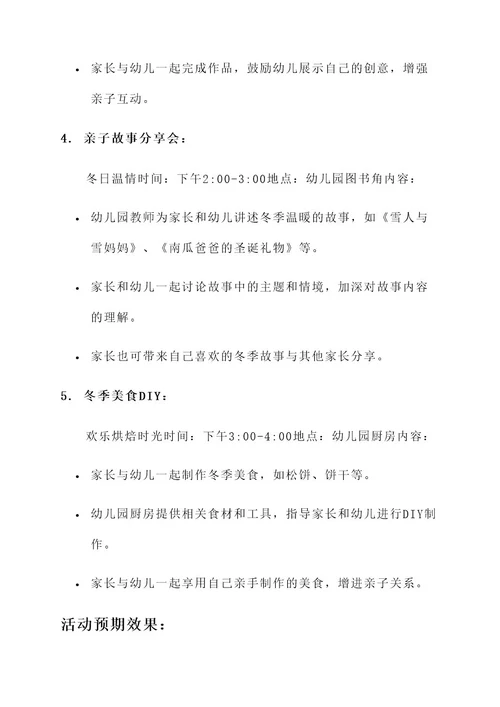 • 家长与幼儿一起完成作品，鼓励幼儿展示自己的创意，增强亲子互动。

4. 亲子故事分享会：

冬日温情时间：下午2:00-3:00地点：幼儿园图书角内容：

• 幼儿园教师为家长和幼儿讲述冬季温暖的故事，如《雪人与雪妈妈》、《南瓜爸爸的圣诞礼物》等。

• 家长和幼儿一起讨论故事中的主题和情境，加深对故事内容的理解。

• 家长也可带来自己喜欢的冬季故事与其他家长分享。

5. 冬季美食DIY：

欢乐烘焙时光时间：下午3:00-4:00地点：幼儿园厨房内容：

• 家长与幼儿一起制作冬季美食，如松饼、饼干等。

• 幼儿园厨房提供相关食材和工具，指导家长和幼儿进行DIY制作。

• 家长与幼儿一起享用自己亲手制作的美食，增进亲子关系。

活动预期效果：